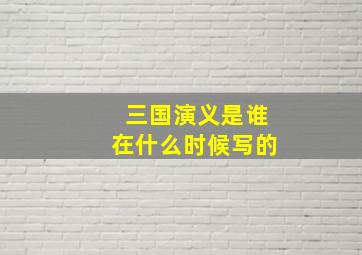 三国演义是谁
在什么时候写的